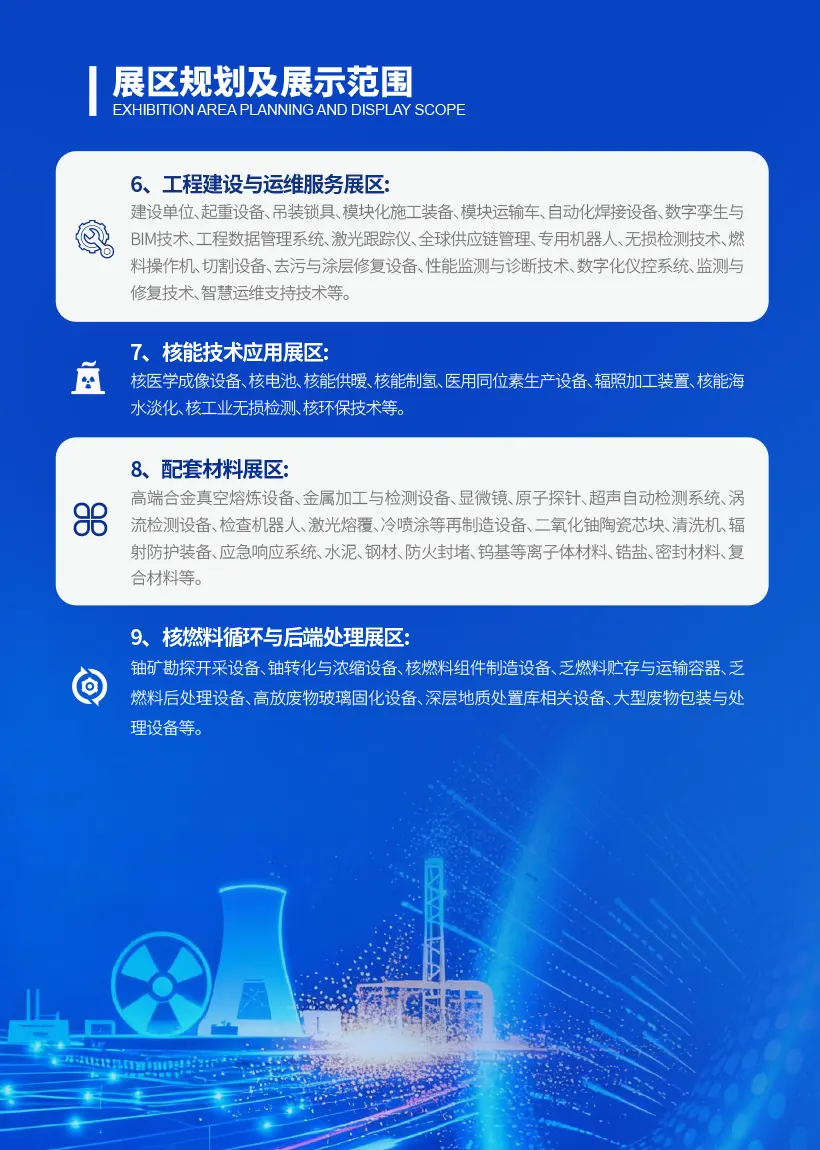 展区规划及展示范围
EXHIBITION AREA PLANNING AND DISPLAY SCOPE

6、工程建设与运维服务展区:
建设单位、起重设备、吊装锁具、模块化施工装备、模块运输车、自动化焊接设备、数字孪生与BIM技术、工程数据管理系统、激光跟踪仪、全球供应链管理、专用机器人、无损检测技术、燃料操作机、切割设备、去污与涂层修复设备、性能监测与诊断技术、数字化仪控系统、监测与修复技术、智慧运维支持技术等。

7、核能技术应用展区:
核医学成像设备、核电池、核能供暖、核能制氢、医用同位素生产设备、辐照加工装置、核能海水淡化、核工业无损检测、核环保技术等。

8、配套材料展区:
高端合金真空熔炼设备、金属加工与检测设备、显微镜、原子探针、超声自动检测系统、涡流检测设备、检查机器人、激光熔覆、冷喷涂等再制造设备、二氧化铀陶瓷芯块、清洗机、辐射防护装备、应急响应系统、水泥、钢材、防火封堵、钨基等离子体材料、锆盐、密封材料、复合材料等。

9、核燃料循环与后端处理展区:
铀矿勘探开采设备、铀转化与浓缩设备、核燃料组件制造设备、乏燃料贮存与运输容器、乏燃料后处理设备、高放废物玻璃固化设备、深层地质处置库相关设备、大型废物包装与处理设备等。